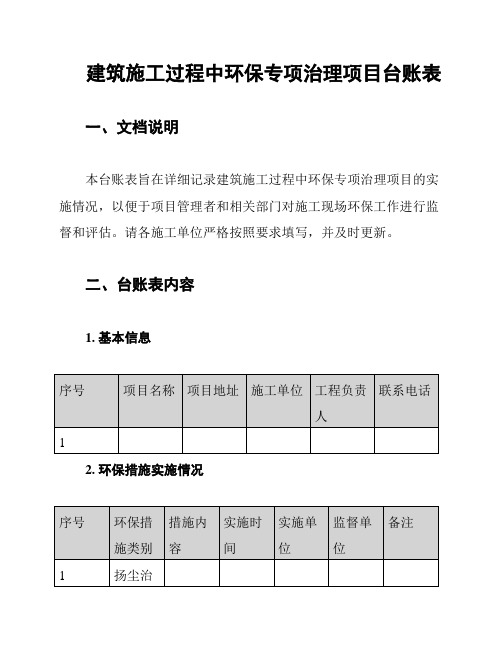 建筑施工过程中环保专项治理项目台账表

一、文档说明

本台账表旨在详细记录建筑施工过程中环保专项治理项目的实施情况，以便于项目管理者和相关部门对施工现场环保工作进行监督和评估。请各施工单位严格按照要求填写，并及时更新。

二、台账表内容

1. 基本信息

| 序号 | 项目名称 | 项目地址 | 施工单位 | 工程负责人 | 联系电话 |
|---|---|---|---|---|---|
| 1 | | | | | |

2. 环保措施实施情况

| 序号 | 环保措施类别 | 措施内容 | 实施时间 | 实施单位 | 监督单位 | 备注 |
|---|---|---|---|---|---|---|
| 1 | 扬尘治 | | | | | |